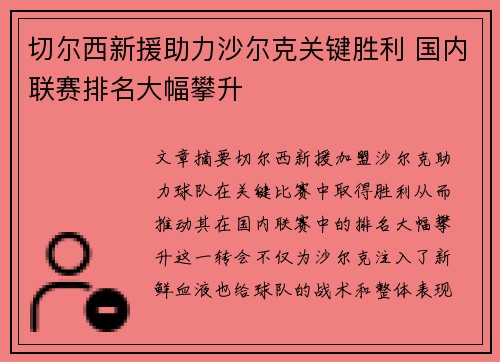 切尔西新援助力沙尔克关键胜利 国内联赛排名大幅攀升

文章摘要切尔西新援加盟沙尔克助力球队在关键比赛中取得胜利从而推动其在国内联赛中的排名大幅攀升这一转会不仅为沙尔克注入了新鲜血液也给球队的战术和整体表现